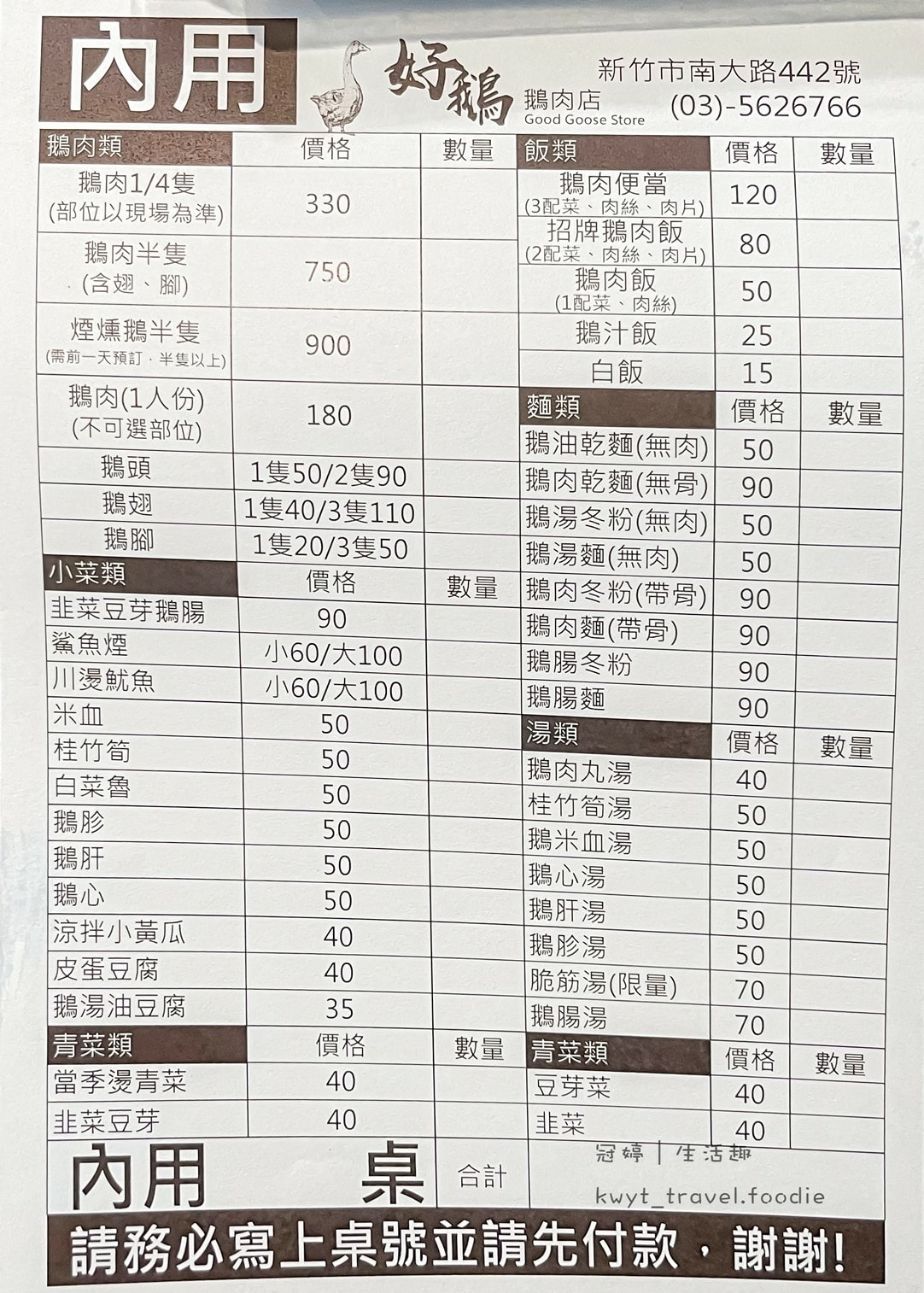 內用

好鵝 鵝肉店 Good Goose Store

新竹市南大路442號
(03)-5626766

| 鵝肉類 | 價格 | 數量 |
|---|---|---|
| 鵝肉1/4隻 (部位以現場為準) | 330 | |
| 鵝肉半隻 (含翅、腳) | 750 | |
| 煙燻鵝半隻 (需前一天預訂，半隻以上) | 900 | |
| 鵝肉(1人份) (不可選部位) | 180 | |
| 鵝頭 | 1隻50/2隻90 | |
| 鵝翅 | 1隻40/3隻110 | |
| 鵝腳 | 1隻20/3隻50 | |

| 小菜類 | 價格 | 數量 |
|---|---|---|
| 韭菜豆芽鵝腸 | 90 | |
| 鯊魚煙 | 小60/大100 | |
| 川燙魷魚 | 小60/大100 | |
| 米血 | 50 | |
| 桂竹筍 | 50 | |
| 白菜魯 | 50 | |
| 鵝胗 | 50 | |
| 鵝肝 | 50 | |
| 鵝心 | 50 | |
| 涼拌小黃瓜 | 40 | |
| 皮蛋豆腐 | 40 | |
| 鵝湯油豆腐 | 35 | |

| 青菜類 | 價格 | 數量 |
|---|---|---|
| 當季燙青菜 | 40 | |
| 韭菜豆芽 | 40 | |

| 飯類 | 價格 | 數量 |
|---|---|---|
| 鵝肉便當 (3配菜、肉絲、肉片) | 120 | |
| 招牌鵝肉飯 (2配菜、肉絲、肉片) | 80 | |
| 鵝肉飯 (1配菜、肉絲) | 50 | |
| 鵝汁飯 | 25 | |
| 白飯 | 15 | |

| 麵類 | 價格 | 數量 |
|---|---|---|
| 鵝油乾麵(無肉) | 50 | |
| 鵝肉乾麵(無骨) | 90 | |
| 鵝湯冬粉(無肉) | 50 | |
| 鵝湯麵(無肉) | 50 | |
| 鵝肉冬粉(帶骨) | 90 | |
| 鵝肉麵(帶骨) | 90 | |
| 鵝腸冬粉 | 90 | |
| 鵝腸麵 | 90 | |

| 湯類 | 價格 | 數量 |
|---|---|---|
| 鵝肉丸湯 | 40 | |
| 桂竹筍湯 | 50 | |
| 鵝米血湯 | 50 | |
| 鵝心湯 | 50 | |
| 鵝肝湯 | 50 | |
| 鵝胗湯 | 50 | |
| 脆筋湯(限量) | 70 | |
| 鵝腸湯 | 70 | |

| 青菜類 | 價格 | 數量 |
|---|---|---|
| 豆芽菜 | 40 | |
| 韭菜 | 40 | |

內用 桌 合計

冠婷 | 生活趣
kwyt_travel.foodie

請務必寫上桌號並請先付款，謝謝！